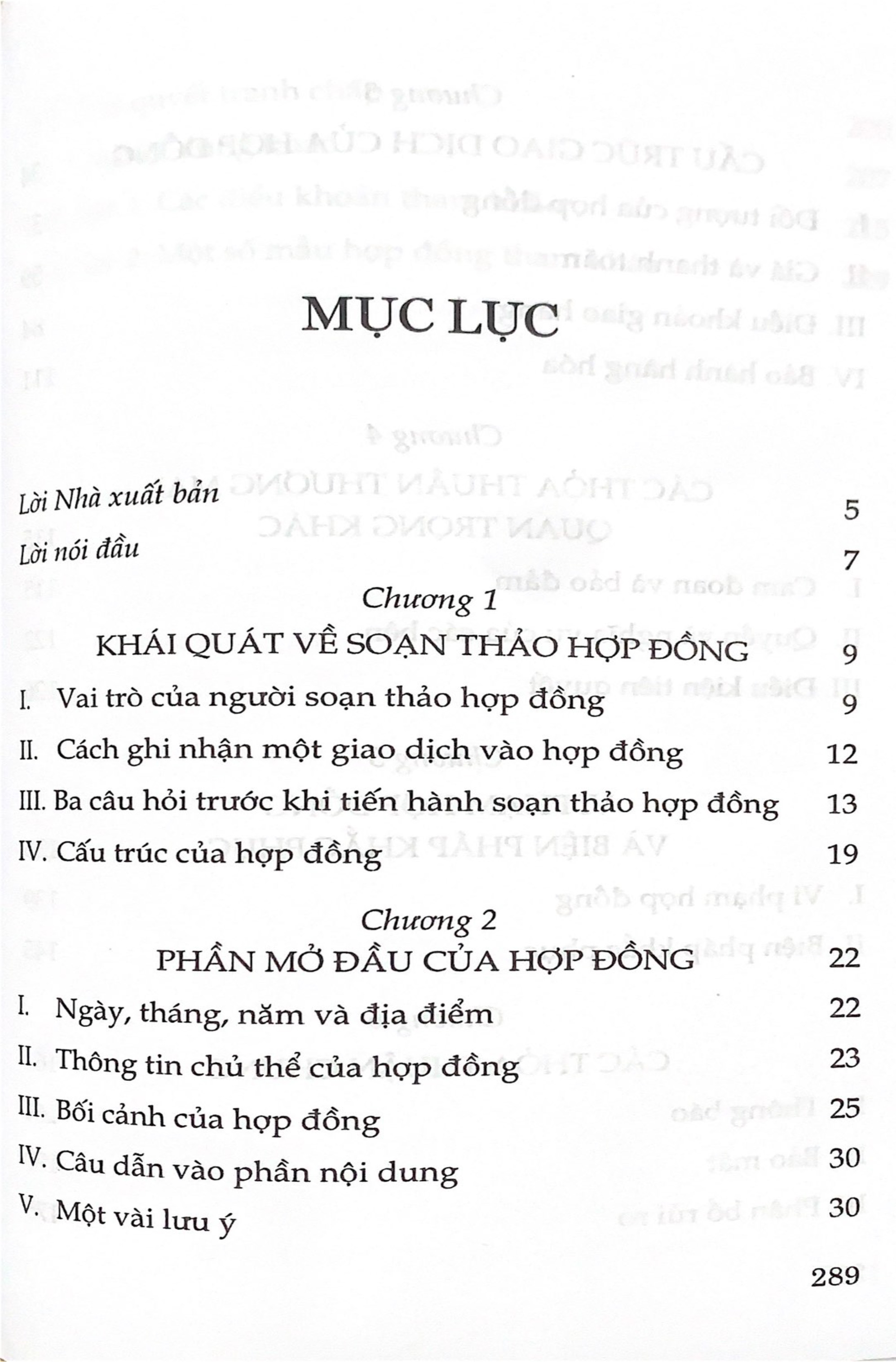 MỤC LỤC

Lời Nhà xuất bản 5

Lời nói đầu 7

Chương 1
KHÁI QUÁT VỀ SOẠN THẢO HỢP ĐỒNG 9

I. Vai trò của người soạn thảo hợp đồng 9

II. Cách ghi nhận một giao dịch vào hợp đồng 12

III. Ba câu hỏi trước khi tiến hành soạn thảo hợp đồng 13

IV. Cấu trúc của hợp đồng 19

Chương 2
PHẦN MỞ ĐẦU CỦA HỢP ĐỒNG 22

I. Ngày, tháng, năm và địa điểm 22

II. Thông tin chủ thể của hợp đồng 23

III. Bối cảnh của hợp đồng 25

IV. Câu dẫn vào phần nội dung 30

V. Một vài lưu ý 30

289